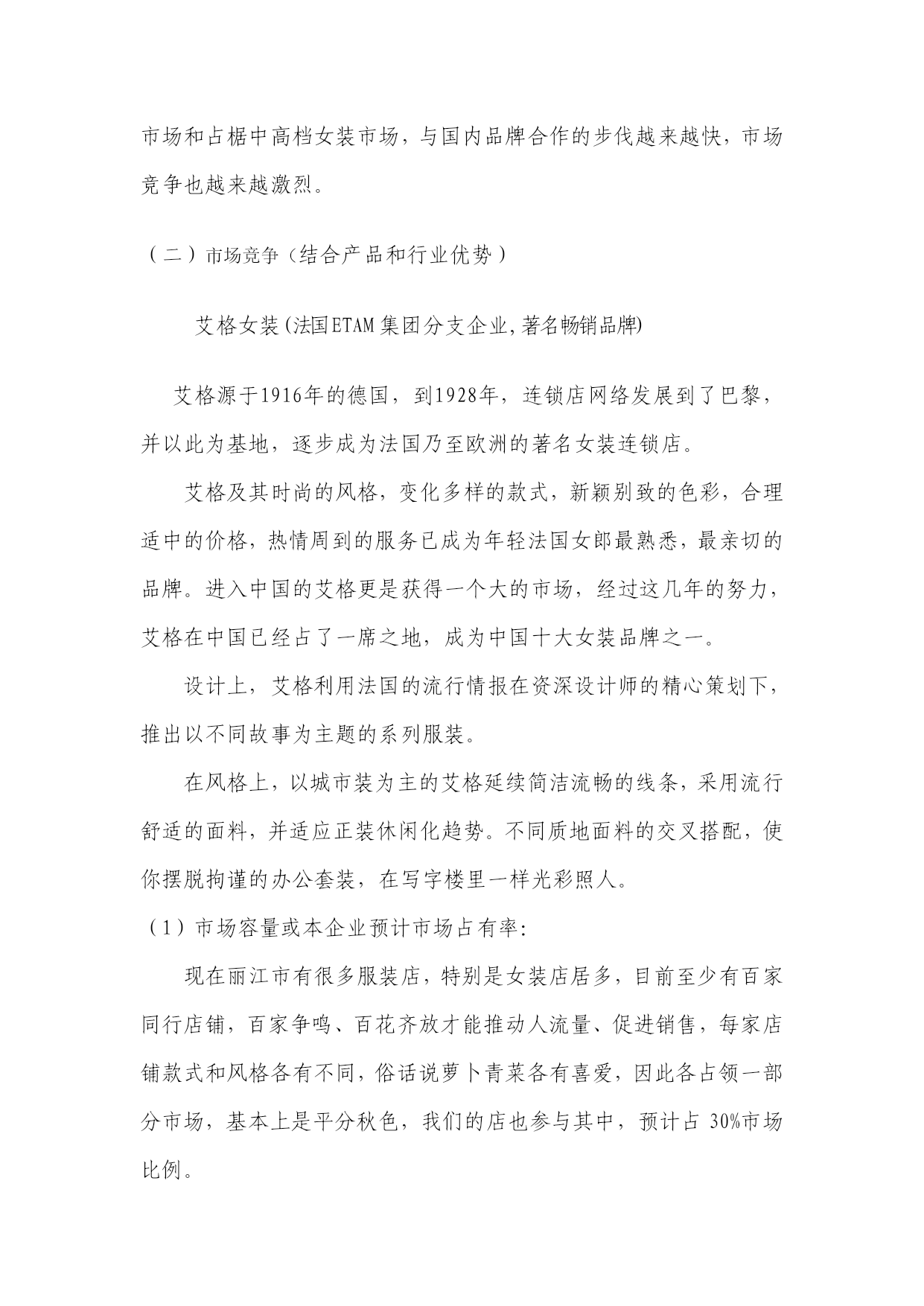 市场和占椐中高档女装市场，与国内品牌合作的步伐越来越快，市场竞争也越来越激烈。

（二）市场竞争（结合产品和行业优势）

艾格女装(法国ETAM集团分支企业,著名畅销品牌)

艾格源于1916年的德国，到1928年，连锁店网络发展到了巴黎，并以此为基地，逐步成为法国乃至欧洲的著名女装连锁店。

艾格及其时尚的风格，变化多样的款式，新颖别致的色彩，合理适中的价格，热情周到的服务已成为年轻法国女郎最熟悉，最亲切的品牌。进入中国的艾格更是获得一个大的市场，经过这几年的努力，艾格在中国已经占了一席之地，成为中国十大女装品牌之一。

设计上，艾格利用法国的流行情报在资深设计师的精心策划下，推出以不同故事为主题的系列服装。

在风格上，以城市装为主的艾格延续简洁流畅的线条，采用流行舒适的面料，并适应正装休闲化趋势。不同质地面料的交叉搭配，使你摆脱拘谨的办公套装，在写字楼里一样光彩照人。

（1）市场容量或本企业预计市场占有率:

现在丽江市有很多服装店，特别是女装店居多，目前至少有百家同行店铺，百家争鸣、百花齐放才能推动人流量、促进销售，每家店铺款式和风格各有不同，俗话说萝卜青菜各有喜爱，因此各占领一部分市场，基本上是平分秋色，我们的店也参与其中，预计占 30%市场比例。